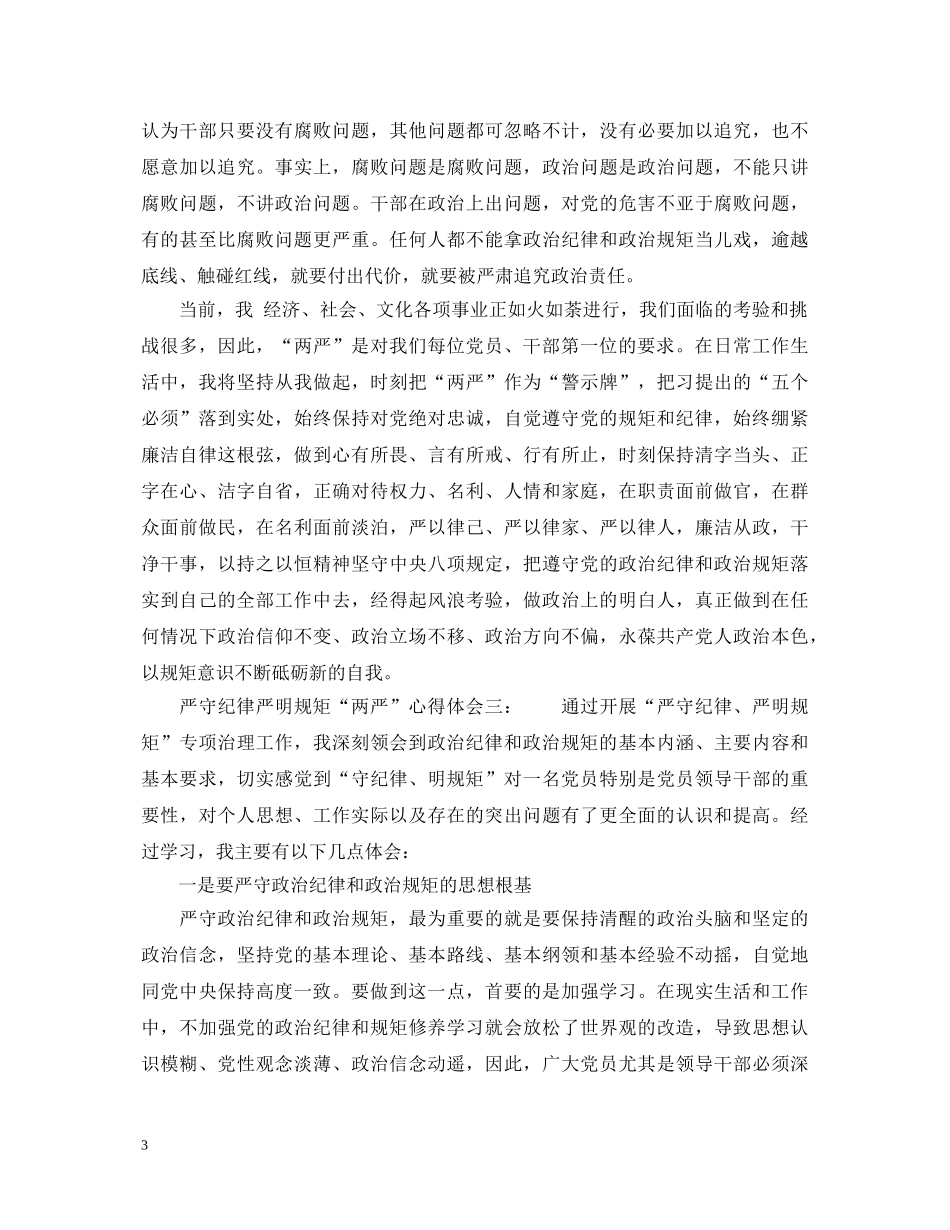 认为干部只要没有腐败问题，其他问题都可忽略不计，没有必要加以追究，也不愿意加以追究。事实上，腐败问题是腐败问题，政治问题是政治问题，不能只讲腐败问题，不讲政治问题。干部在政治上出问题，对党的危害不亚于腐败问题，有的甚至比腐败问题更严重。任何人都不能拿政治纪律和政治规矩当儿戏，逾越底线、触碰红线，就要付出代价，就要被严肃追究政治责任。

当前，我 经济、社会、文化各项事业正如火如荼进行，我们面临的考验和挑战很多，因此，“两严”是对我们每位党员、干部第一位的要求。在日常工作生活中，我将坚持从我做起，时刻把“两严”作为“警示牌”，把习提出的“五个必须”落到实处，始终保持对党绝对忠诚，自觉遵守党的规矩和纪律，始终绷紧廉洁自律这根弦，做到心有所畏、言有所戒、行有所止，时刻保持清字当头、正字在心、洁字自省，正确对待权力、名利、人情和家庭，在职责面前做官，在群众面前做民，在名利面前淡泊，严以律己、严以律家、严以律人，廉洁从政，干净干事，以持之以恒精神坚守中央八项规定，把遵守党的政治纪律和政治规矩落实到自己的全部工作中去，经得起风浪考验，做政治上的明白人，真正做到在任何情况下政治信仰不变、政治立场不移、政治方向不偏，永葆共产党人政治本色，以规矩意识不断砥砺新的自我。

严守纪律严明规矩“两严”心得体会三： 通过开展“严守纪律、严明规矩”专项治理工作，我深刻领会到政治纪律和政治规矩的基本内涵、主要内容和基本要求，切实感觉到“守纪律、明规矩”对一名党员特别是党员领导干部的重要性，对个人思想、工作实际以及存在的突出问题有了更全面的认识和提高。经过学习，我主要有以下几点体会：

一是要严守政治纪律和政治规矩的思想根基

严守政治纪律和政治规矩，最为重要的就是要保持清醒的政治头脑和坚定的政治信念，坚持党的基本理论、基本路线、基本纲领和基本经验不动摇，自觉地同党中央保持高度一致。要做到这一点，首要的是加强学习。在现实生活和工作中，不加强党的政治纪律和规矩修养学习就会放松了世界观的改造，导致思想认识模糊、党性观念淡薄、政治信念动遥，因此，广大党员尤其是领导干部必须深

3